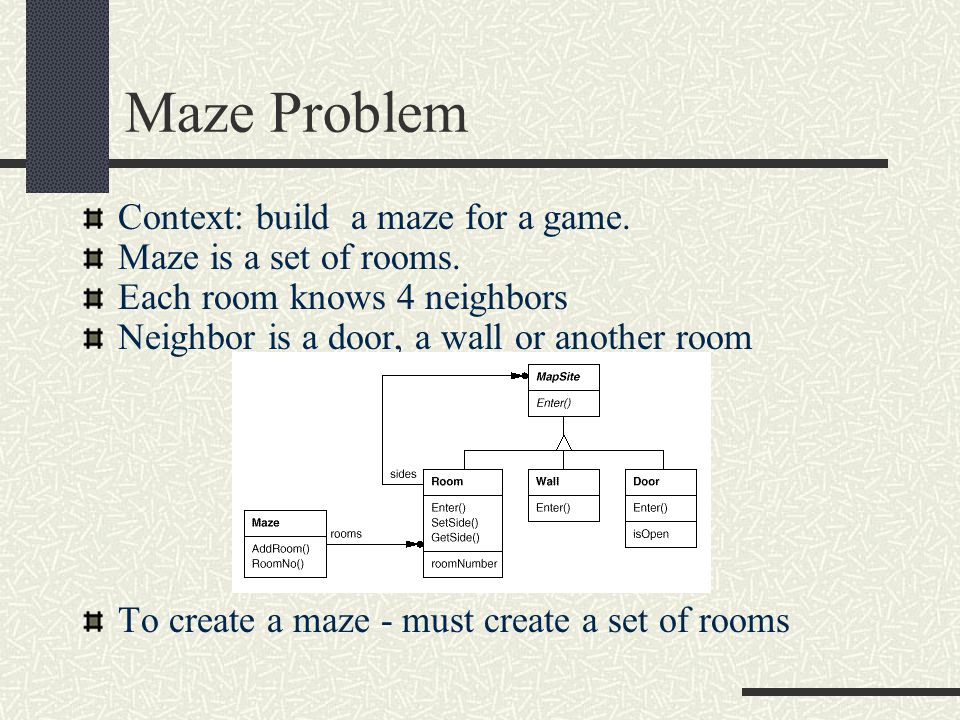 Maze Problem

Context: build  a maze for a game.
Maze is a set of rooms.
Each room knows 4 neighbors
Neighbor is a door, a wall or another room

MapSite
Enter()

sides

Room
Enter()
SetSide()
GetSide()
roomNumber

Wall
Enter()

Door
Enter()
isOpen

Maze
AddRoom()
RoomNo()

rooms

To create a maze - must create a set of rooms